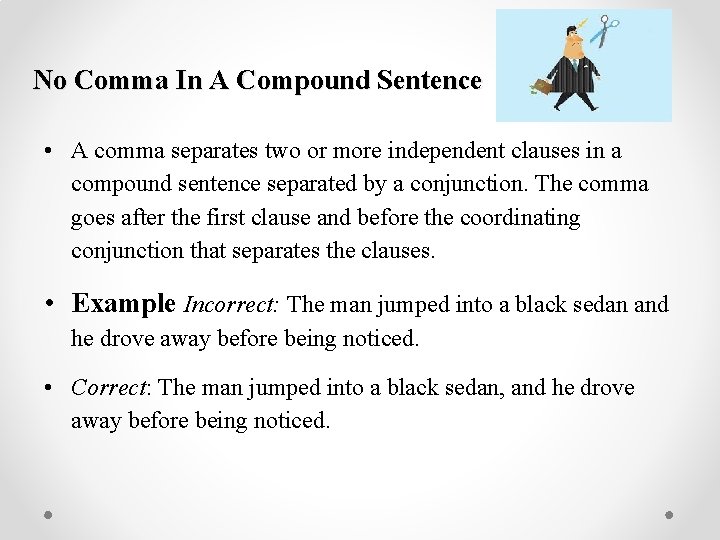 No Comma In A Compound Sentence

• A comma separates two or more independent clauses in a compound sentence separated by a conjunction. The comma goes after the first clause and before the coordinating conjunction that separates the clauses.

• Example Incorrect: The man jumped into a black sedan and he drove away before being noticed.

• Correct: The man jumped into a black sedan, and he drove away before being noticed.